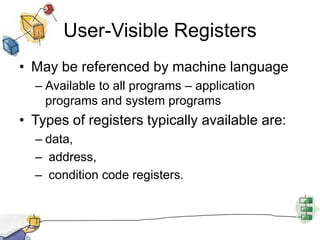 User-Visible Registers

• May be referenced by machine language
– Available to all programs – application programs and system programs

• Types of registers typically available are:
– data,
– address,
– condition code registers.